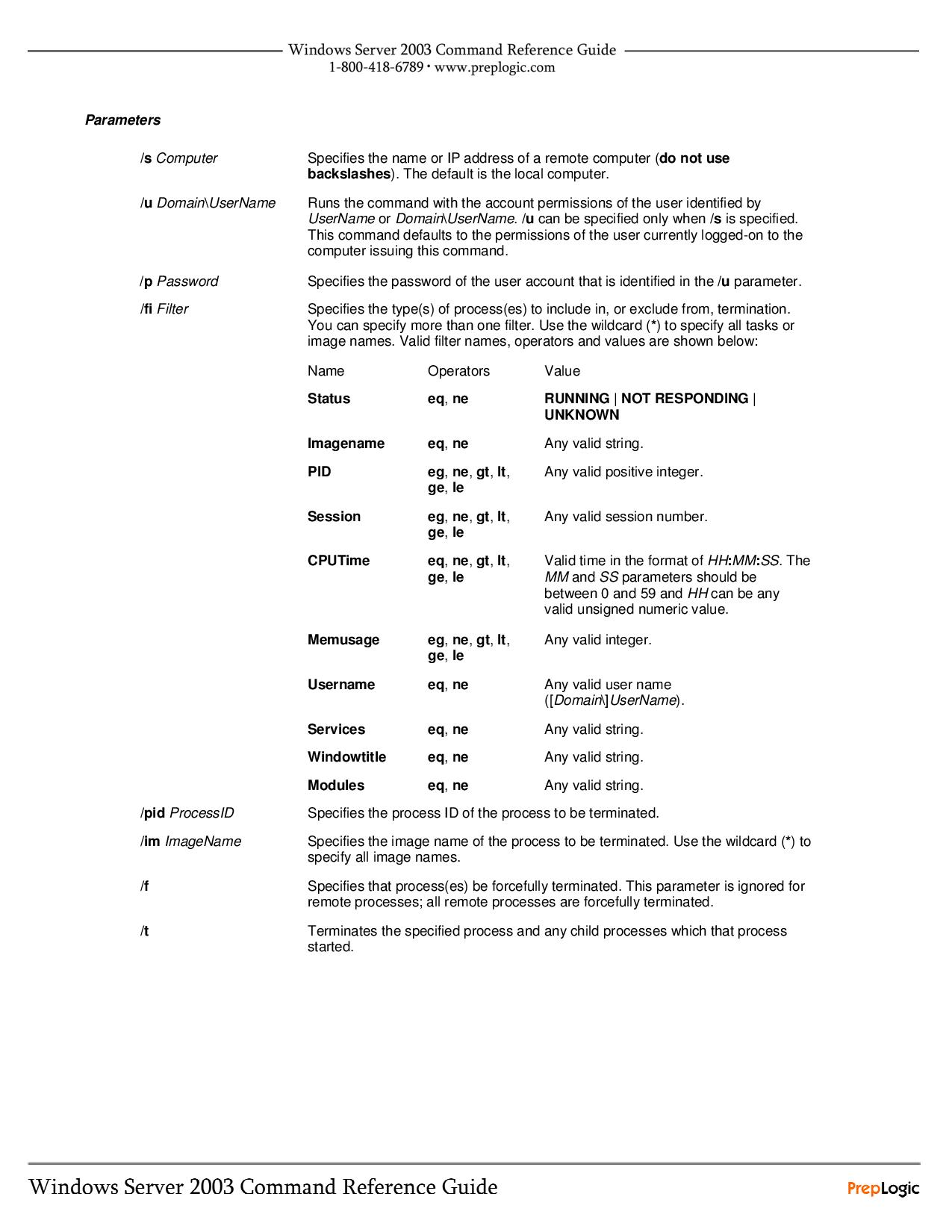 Windows Server 2003 Command Reference Guide
1-800-418-6789 • www.preplogic.com

Parameters

/s Computer	Specifies the name or IP address of a remote computer (do not use backslashes). The default is the local computer.

/u Domain\UserName	Runs the command with the account permissions of the user identified by UserName or Domain\UserName. /u can be specified only when /s is specified. This command defaults to the permissions of the user currently logged-on to the computer issuing this command.

/p Password	Specifies the password of the user account that is identified in the /u parameter.

/fi Filter	Specifies the type(s) of process(es) to include in, or exclude from, termination. You can specify more than one filter. Use the wildcard (*) to specify all tasks or image names. Valid filter names, operators and values are shown below:

| Name | Operators | Value |
|---|---|---|
| Status | eq, ne | RUNNING \| NOT RESPONDING \| UNKNOWN |
| Imagename | eq, ne | Any valid string. |
| PID | eg, ne, gt, lt, ge, le | Any valid positive integer. |
| Session | eg, ne, gt, lt, ge, le | Any valid session number. |
| CPUTime | eq, ne, gt, lt, ge, le | Valid time in the format of HH:MM:SS. The MM and SS parameters should be between 0 and 59 and HH can be any valid unsigned numeric value. |
| Memusage | eg, ne, gt, lt, ge, le | Any valid integer. |
| Username | eq, ne | Any valid user name ([Domain\]UserName). |
| Services | eq, ne | Any valid string. |
| Windowtitle | eq, ne | Any valid string. |
| Modules | eq, ne | Any valid string. |

/pid ProcessID	Specifies the process ID of the process to be terminated.

/im ImageName	Specifies the image name of the process to be terminated. Use the wildcard (*) to specify all image names.

/f	Specifies that process(es) be forcefully terminated. This parameter is ignored for remote processes; all remote processes are forcefully terminated.

/t	Terminates the specified process and any child processes which that process started.

Windows Server 2003 Command Reference Guide	PrepLogic